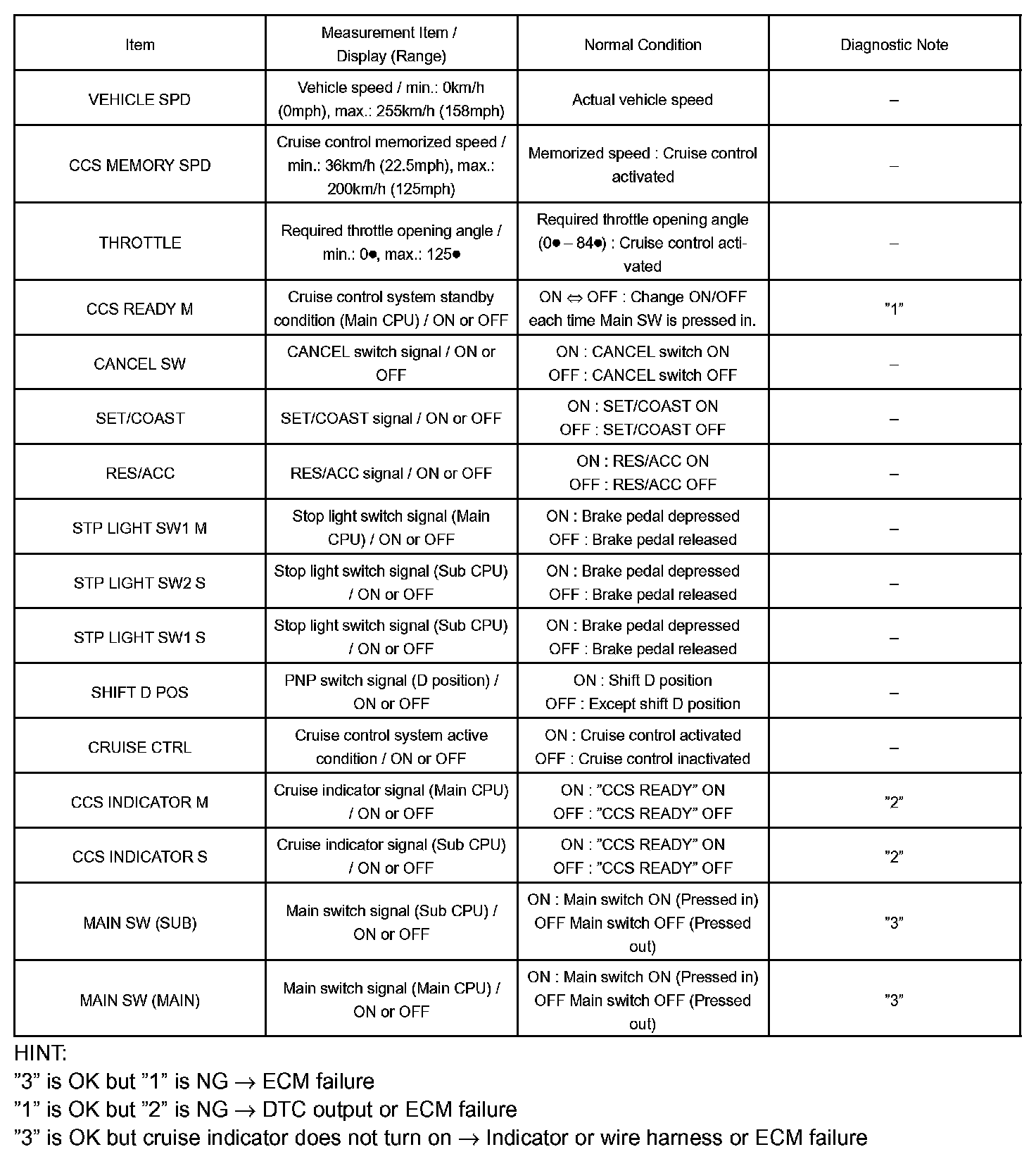 | Item | Measurement Item / Display (Range) | Normal Condition | Diagnostic Note |
|---|---|---|---|
| VEHICLE SPD | Vehicle speed / min.: 0km/h (0mph), max.: 255km/h (158mph) | Actual vehicle speed | – |
| CCS MEMORY SPD | Cruise control memorized speed / min.: 36km/h (22.5mph), max.: 200km/h (125mph) | Memorized speed : Cruise control activated | – |
| THROTTLE | Required throttle opening angle / min.: 0●, max.: 125● | Required throttle opening angle (0● – 84●) : Cruise control activated | – |
| CCS READY M | Cruise control system standby condition (Main CPU) / ON or OFF | ON ⇔ OFF : Change ON/OFF each time Main SW is pressed in. | ”1” |
| CANCEL SW | CANCEL switch signal / ON or OFF | ON : CANCEL switch ON OFF : CANCEL switch OFF | – |
| SET/COAST | SET/COAST signal / ON or OFF | ON : SET/COAST ON OFF : SET/COAST OFF | – |
| RES/ACC | RES/ACC signal / ON or OFF | ON : RES/ACC ON OFF : RES/ACC OFF | – |
| STP LIGHT SW1 M | Stop light switch signal (Main CPU) / ON or OFF | ON : Brake pedal depressed OFF : Brake pedal released | – |
| STP LIGHT SW2 S | Stop light switch signal (Sub CPU) / ON or OFF | ON : Brake pedal depressed OFF : Brake pedal released | – |
| STP LIGHT SW1 S | Stop light switch signal (Sub CPU) / ON or OFF | ON : Brake pedal depressed OFF : Brake pedal released | – |
| SHIFT D POS | PNP switch signal (D position) / ON or OFF | ON : Shift D position OFF : Except shift D position | – |
| CRUISE CTRL | Cruise control system active condition / ON or OFF | ON : Cruise control activated OFF : Cruise control inactivated | – |
| CCS INDICATOR M | Cruise indicator signal (Main CPU) / ON or OFF | ON : ”CCS READY” ON OFF : ”CCS READY” OFF | ”2” |
| CCS INDICATOR S | Cruise indicator signal (Sub CPU) / ON or OFF | ON : ”CCS READY” ON OFF : ”CCS READY” OFF | ”2” |
| MAIN SW (SUB) | Main switch signal (Sub CPU) / ON or OFF | ON : Main switch ON (Pressed in) OFF Main switch OFF (Pressed out) | ”3” |
| MAIN SW (MAIN) | Main switch signal (Main CPU) / ON or OFF | ON : Main switch ON (Pressed in) OFF Main switch OFF (Pressed out) | ”3” |

HINT:
”3” is OK but ”1” is NG → ECM failure
”1” is OK but ”2” is NG → DTC output or ECM failure
”3” is OK but cruise indicator does not turn on → Indicator or wire harness or ECM failure